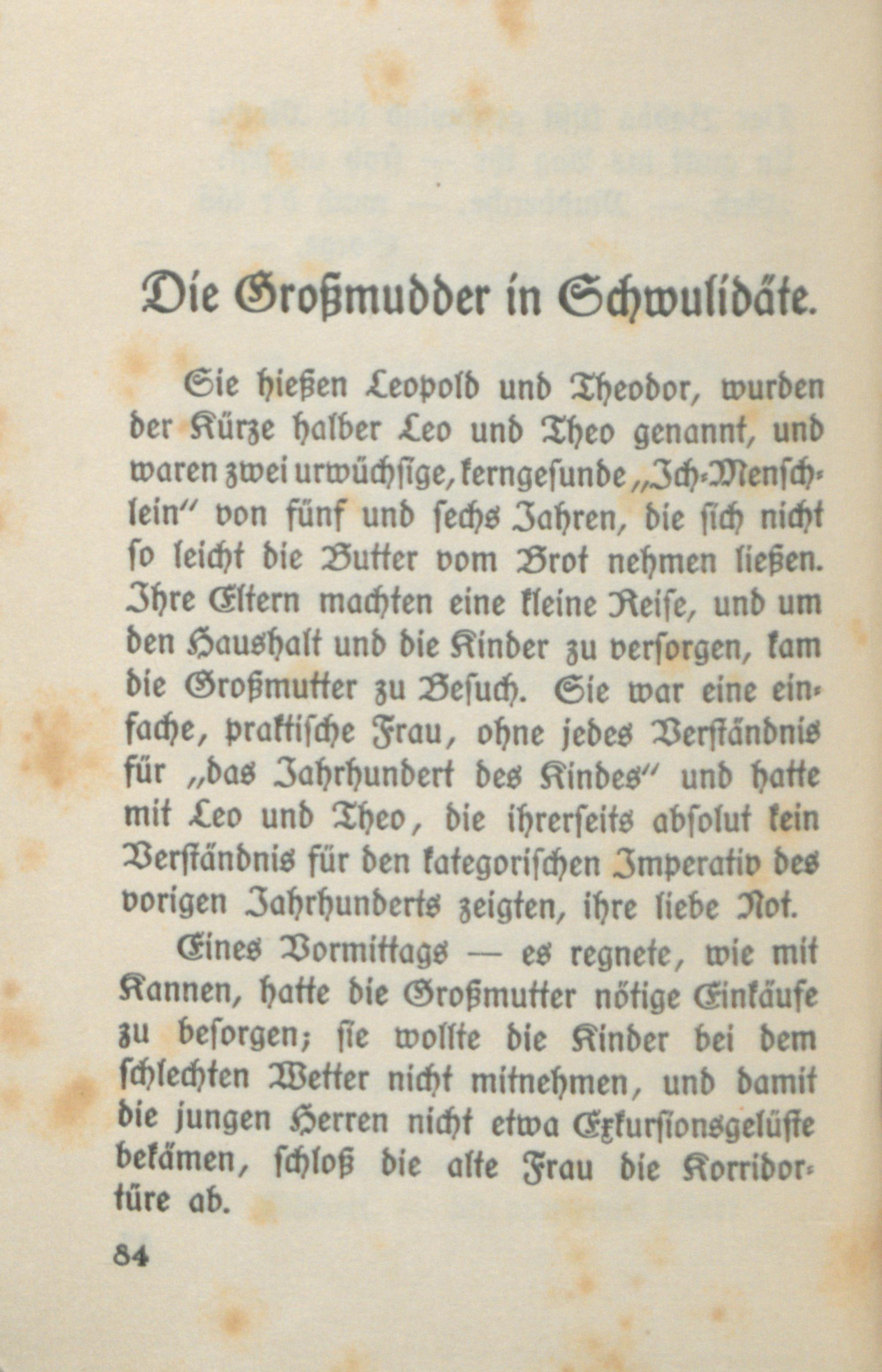 Die Großmudder in Schwulidäte.

Sie hießen Leopold und Theodor, wurden der Kürze halber Leo und Theo genannt, und waren zwei urwüchsige, kerngesunde „Ich-Menschlein“ von fünf und sechs Jahren, die sich nicht so leicht die Butter vom Brot nehmen ließen. Ihre Eltern machten eine kleine Reise, und um den Haushalt und die Kinder zu versorgen, kam die Großmutter zu Besuch. Sie war eine einfache, praktische Frau, ohne jedes Verständnis für „das Jahrhundert des Kindes“ und hatte mit Leo und Theo, die ihrerseits absolut kein Verständnis für den kategorischen Imperativ des vorigen Jahrhunderts zeigten, ihre liebe Not.

Eines Vormittags — es regnete, wie mit Kannen, hatte die Großmutter nötige Einkäufe zu besorgen; sie wollte die Kinder bei dem schlechten Wetter nicht mitnehmen, und damit die jungen Herren nicht etwa Exkursionsgelüste bekämen, schloß die alte Frau die Korridortüre ab.

84